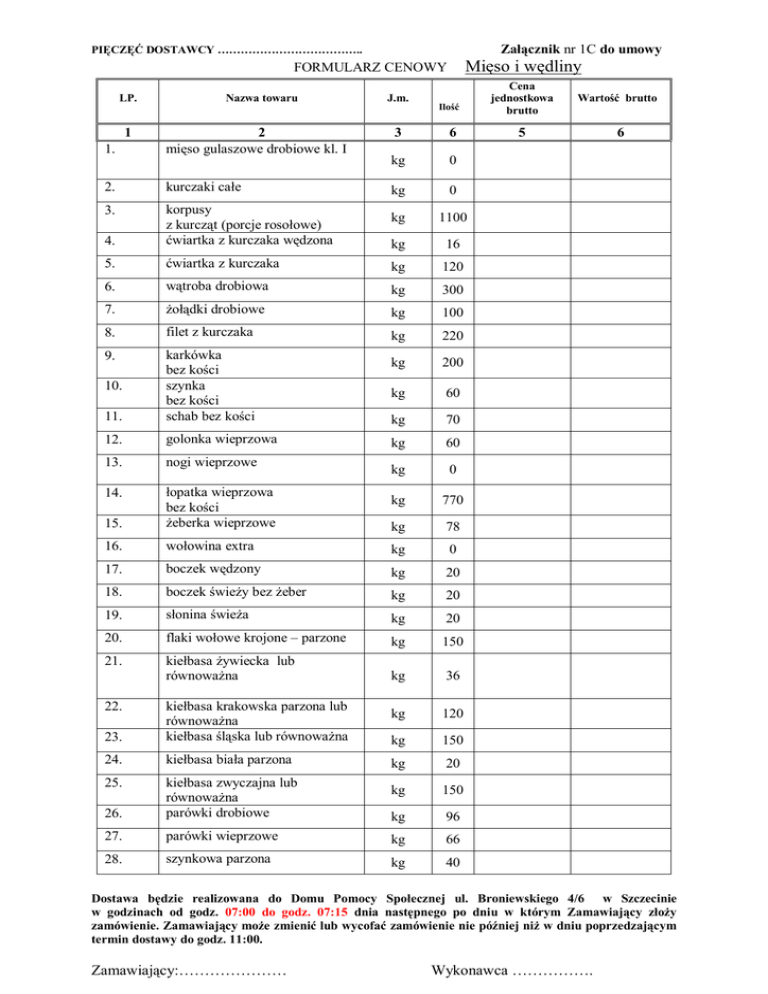 PIĘCZĘĆ DOSTAWCY ……………………………….. Załącznik nr 1C do umowy

FORMULARZ CENOWY Mięso i wędliny

| LP. | Nazwa towaru | J.m. | Ilość | Cena jednostkowa brutto | Wartość brutto |
|---|---|---|---|---|---|
| 1 | 2 | 3 | 6 | 5 | 6 |
| 1. | mięso gulaszowe drobiowe kl. I | kg | 0 | | |
| 2. | kurczaki całe | kg | 0 | | |
| 3. | korpusy z kurcząt (porcje rosołowe) | kg | 1100 | | |
| 4. | ćwiartka z kurczaka wędzona | kg | 16 | | |
| 5. | ćwiartka z kurczaka | kg | 120 | | |
| 6. | wątroba drobiowa | kg | 300 | | |
| 7. | żołądki drobiowe | kg | 100 | | |
| 8. | filet z kurczaka | kg | 220 | | |
| 9. | karkówka bez kości | kg | 200 | | |
| 10. | szynka bez kości | kg | 60 | | |
| 11. | schab bez kości | kg | 70 | | |
| 12. | golonka wieprzowa | kg | 60 | | |
| 13. | nogi wieprzowe | kg | 0 | | |
| 14. | łopatka wieprzowa bez kości | kg | 770 | | |
| 15. | żeberka wieprzowe | kg | 78 | | |
| 16. | wołowina extra | kg | 0 | | |
| 17. | boczek wędzony | kg | 20 | | |
| 18. | boczek świeży bez żeber | kg | 20 | | |
| 19. | słonina świeża | kg | 20 | | |
| 20. | flaki wołowe krojone – parzone | kg | 150 | | |
| 21. | kiełbasa żywiecka lub równoważna | kg | 36 | | |
| 22. | kiełbasa krakowska parzona lub równoważna | kg | 120 | | |
| 23. | kiełbasa śląska lub równoważna | kg | 150 | | |
| 24. | kiełbasa biała parzona | kg | 20 | | |
| 25. | kiełbasa zwyczajna lub równoważna | kg | 150 | | |
| 26. | parówki drobiowe | kg | 96 | | |
| 27. | parówki wieprzowe | kg | 66 | | |
| 28. | szynkowa parzona | kg | 40 | | |

Dostawa będzie realizowana do Domu Pomocy Społecznej ul. Broniewskiego 4/6 w Szczecinie w godzinach od godz. 07:00 do godz. 07:15 dnia następnego po dniu w którym Zamawiający złoży zamówienie. Zamawiający może zmienić lub wycofać zamówienie nie później niż w dniu poprzedzającym termin dostawy do godz. 11:00.

Zamawiający:………………… Wykonawca …………….